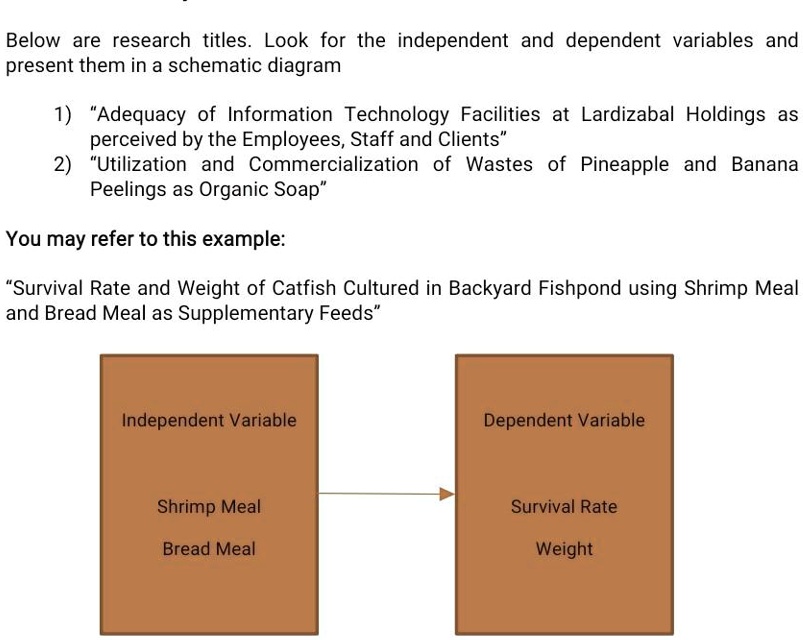 Below are research titles. Look for the independent and dependent variables and present them in a schematic diagram

1) "Adequacy of Information Technology Facilities at Lardizabal Holdings as perceived by the Employees, Staff and Clients"
2) "Utilization and Commercialization of Wastes of Pineapple and Banana Peelings as Organic Soap"

You may refer to this example:

"Survival Rate and Weight of Catfish Cultured in Backyard Fishpond using Shrimp Meal and Bread Meal as Supplementary Feeds"

Independent Variable

Shrimp Meal

Bread Meal

Dependent Variable

Survival Rate

Weight